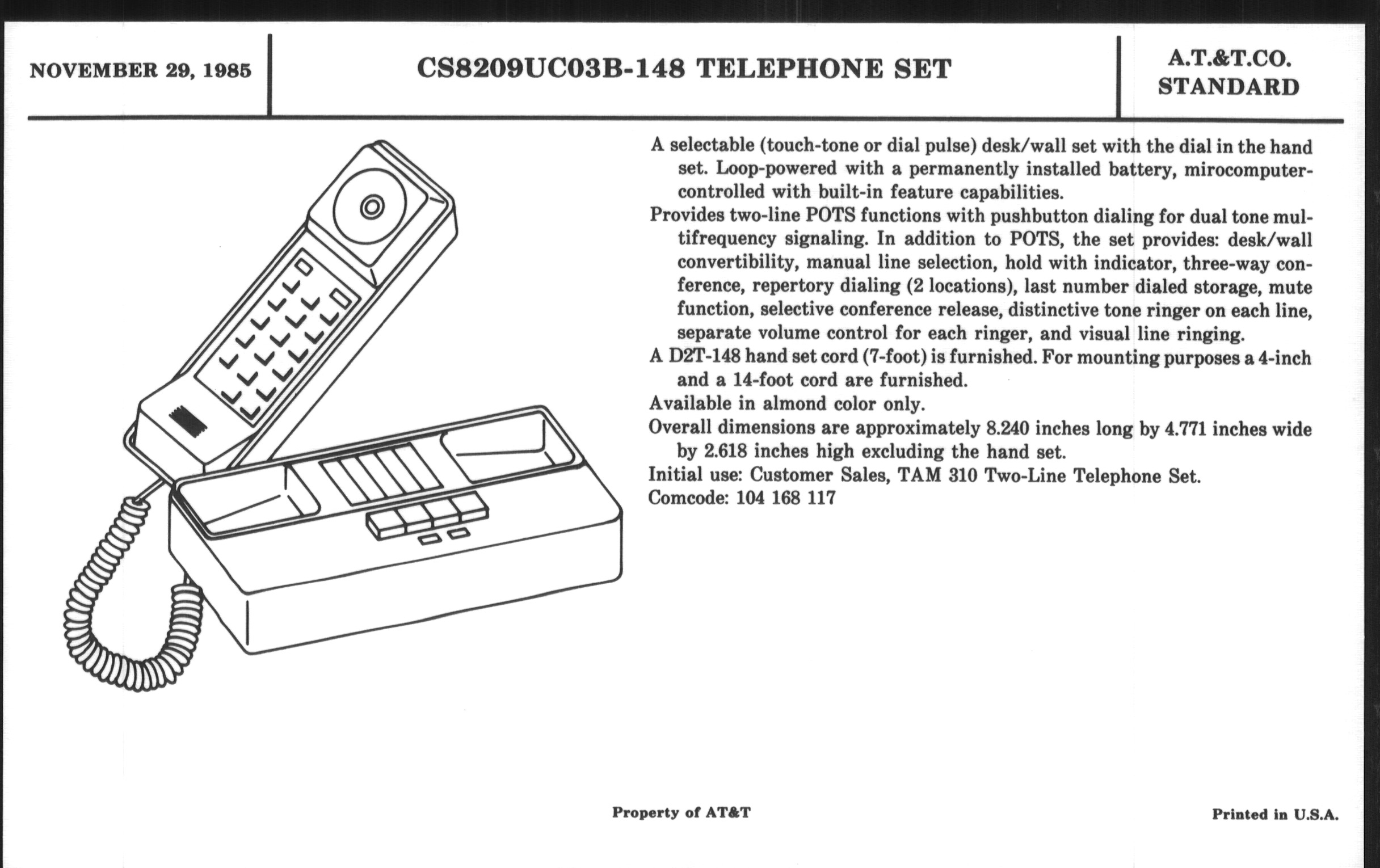 NOVEMBER 29, 1985

CS8209UC03B-148 TELEPHONE SET

A.T.&T.CO.
STANDARD

A selectable (touch-tone or dial pulse) desk/wall set with the dial in the hand set. Loop-powered with a permanently installed battery, mirocomputer-controlled with built-in feature capabilities.

Provides two-line POTS functions with pushbutton dialing for dual tone multifrequency signaling. In addition to POTS, the set provides: desk/wall convertibility, manual line selection, hold with indicator, three-way conference, repertory dialing (2 locations), last number dialed storage, mute function, selective conference release, distinctive tone ringer on each line, separate volume control for each ringer, and visual line ringing.

A D2T-148 hand set cord (7-foot) is furnished. For mounting purposes a 4-inch and a 14-foot cord are furnished.

Available in almond color only.

Overall dimensions are approximately 8.240 inches long by 4.771 inches wide by 2.618 inches high excluding the hand set.

Initial use: Customer Sales, TAM 310 Two-Line Telephone Set.

Comcode: 104 168 117

Property of AT&T

Printed in U.S.A.